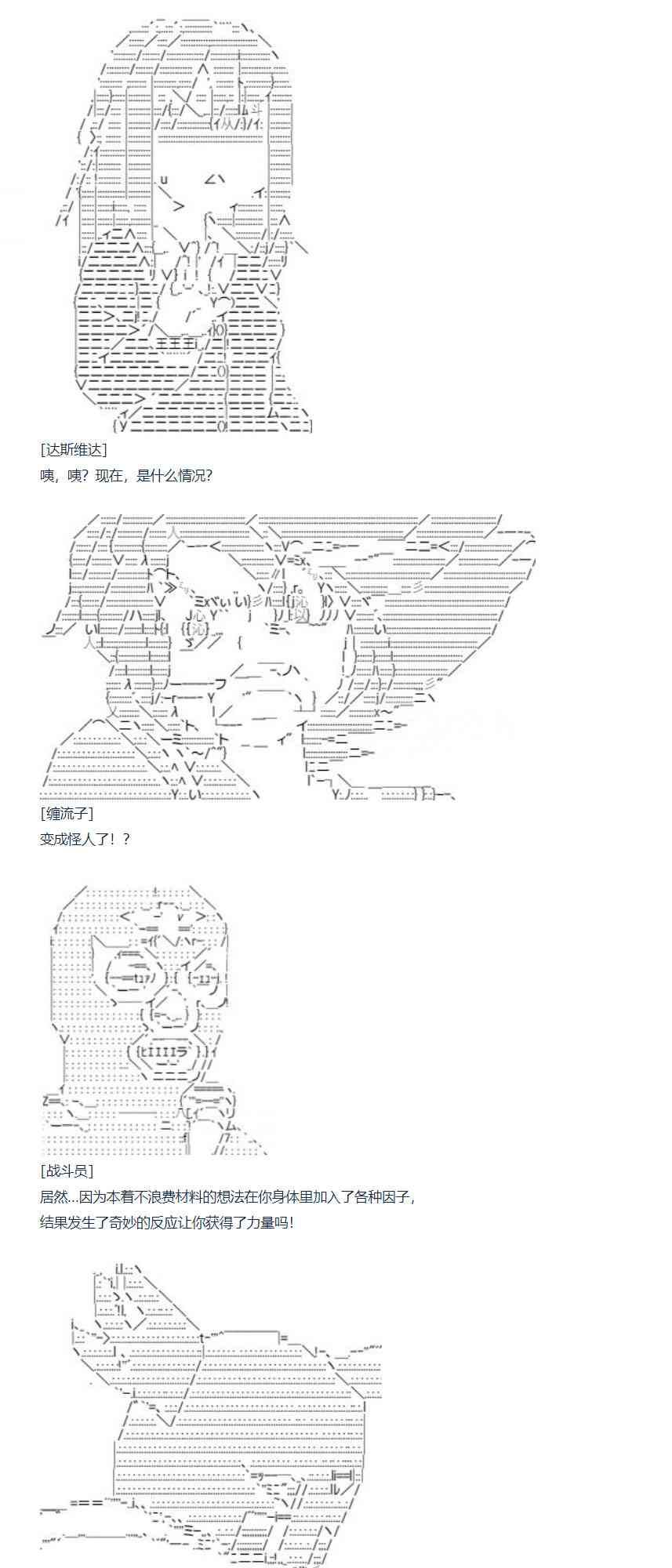 [达斯维达]

咦，咦？现在，是什么情况？

[缠流子]

变成怪人了！？

[战斗员]

居然...因为本着不浪费材料的想法在你身体里加入了各种因子，

结果发生了奇妙的反应让你获得了力量吗！